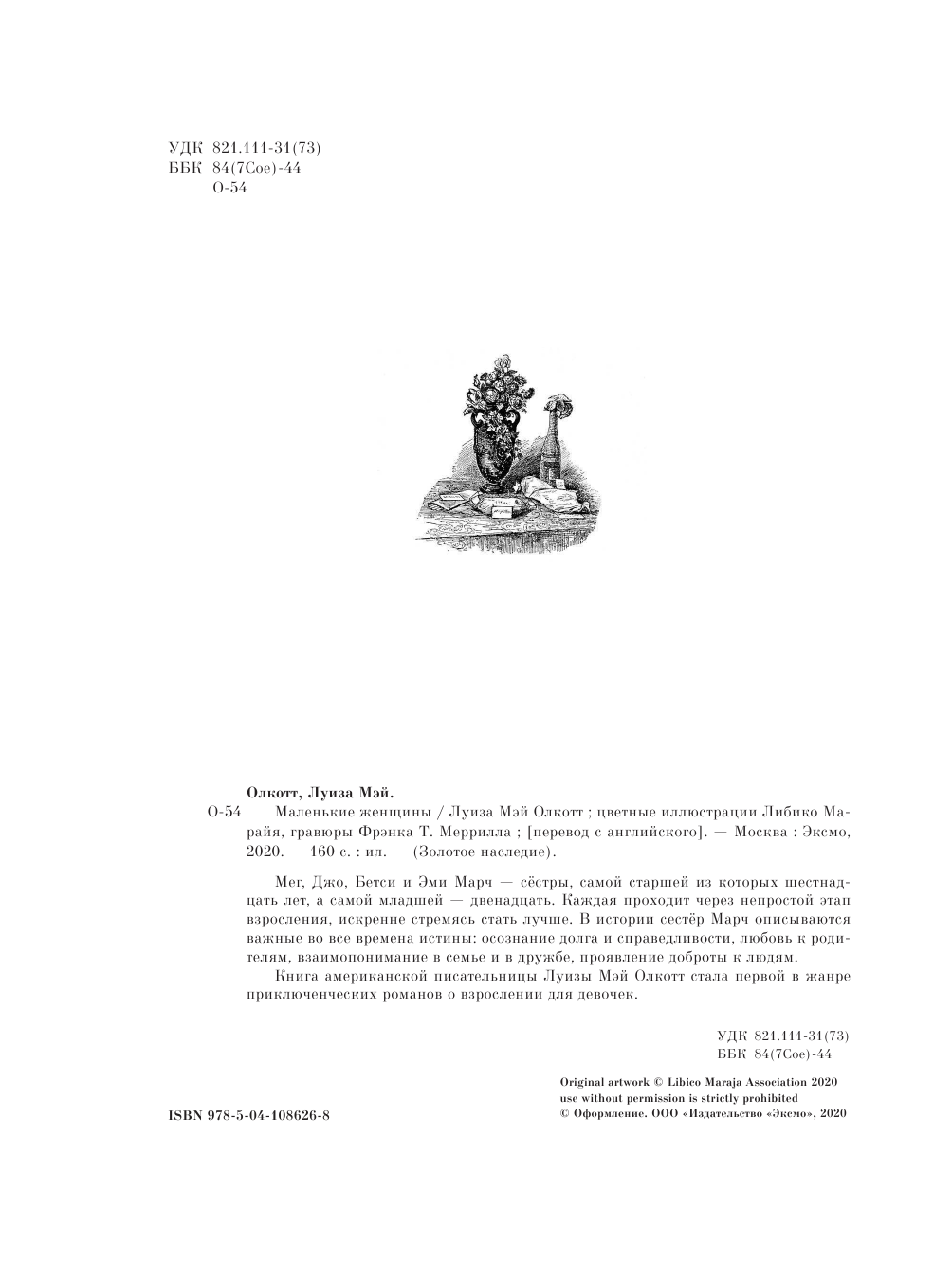 УДК 821.111-31(73)
ББК 84(7Сое)-44
О-54

Олкотт, Луиза Мэй.

О-54 Маленькие женщины / Луиза Мэй Олкотт ; цветные иллюстрации Либико Марайя, гравюры Фрэнка Т. Меррилла ; [перевод с английского]. — Москва : Эксмо, 2020. — 160 с. : ил. — (Золотое наследие).

Мег, Джо, Бетси и Эми Марч — сёстры, самой старшей из которых шестнадцать лет, а самой младшей — двенадцать. Каждая проходит через непростой этап взросления, искренне стремясь стать лучше. В истории сестёр Марч описываются важные во все времена истины: осознание долга и справедливости, любовь к родителям, взаимопонимание в семье и в дружбе, проявление доброты к людям.

Книга американской писательницы Луизы Мэй Олкотт стала первой в жанре приключенческих романов о взрослении для девочек.

УДК 821.111-31(73)
ББК 84(7Сое)-44

Original artwork © Libico Maraja Association 2020
use without permission is strictly prohibited
© Оформление. ООО «Издательство «Эксмо», 2020

ISBN 978-5-04-108626-8